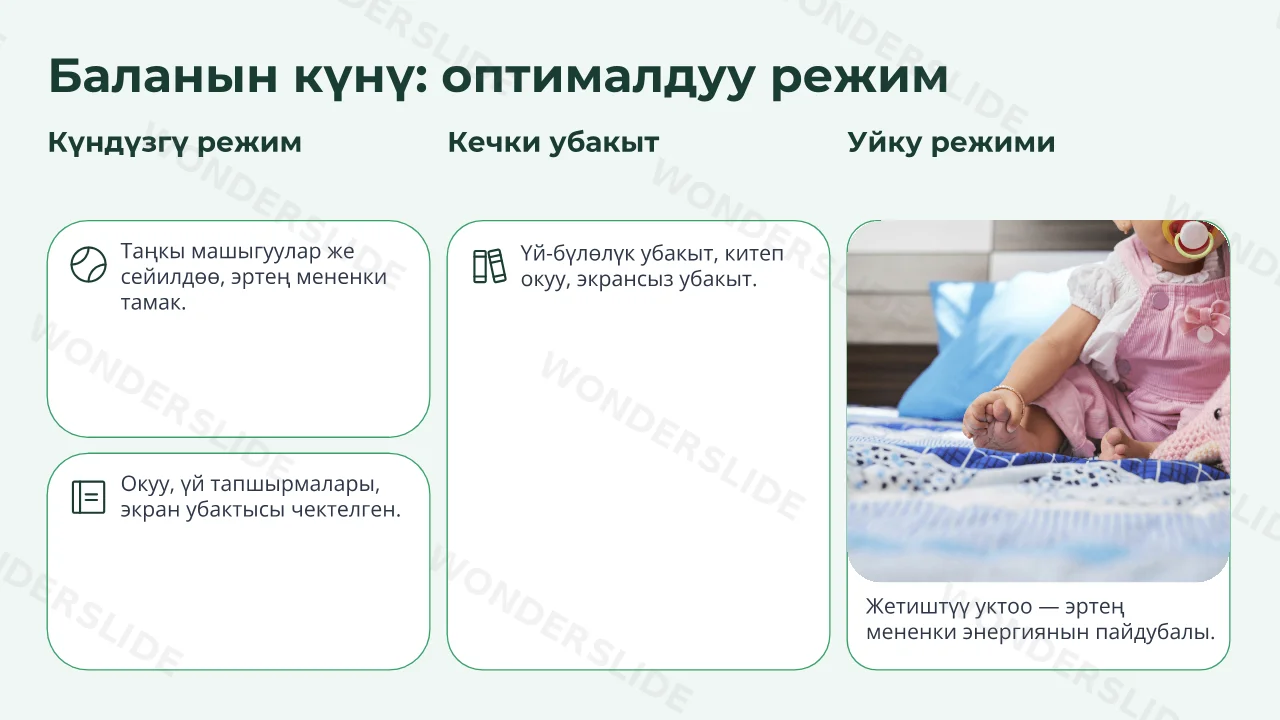 Баланын күнү: оптималдуу режим

Күндүзгү режим

Таңкы машыгуулар же сейилдөө, эртең мененки тамак.

Окуу, үй тапшырмалары, экран убактысы чектелген.

Кечки убакыт

Үй-бүлөлүк убакыт, китеп окуу, экрансыз убакыт.

Уйку режими

Жетиштүү уктоо — эртең мененки энергиянын пайдубалы.

WONDERSLIDE